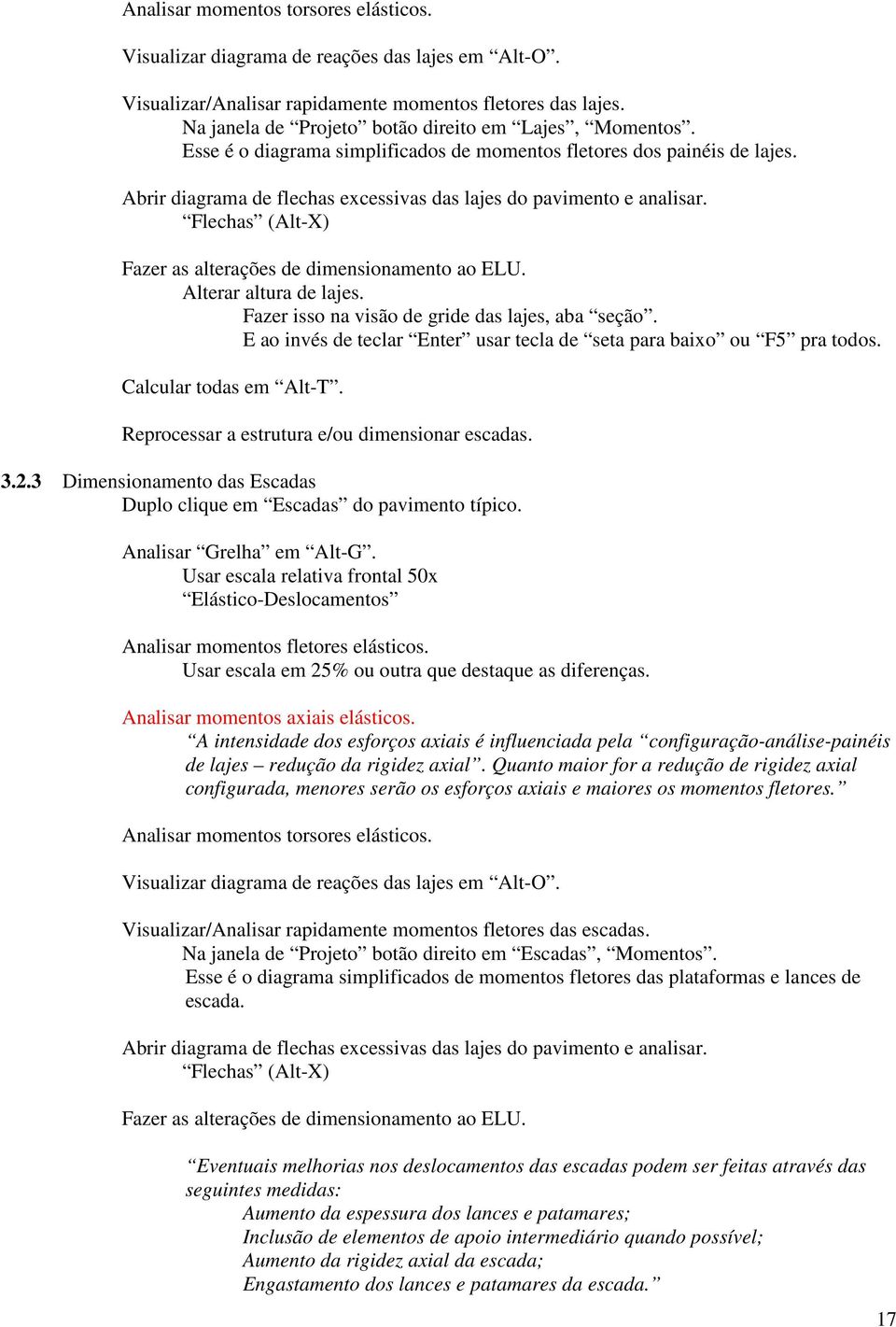 Analisar momentos torsores elásticos.

Visualizar diagrama de reações das lajes em “Alt-O”.

Visualizar/Analisar rapidamente momentos fletores das lajes.
Na janela de “Projeto” botão direito em “Lajes”, “Momentos”.
Esse é o diagrama simplificados de momentos fletores dos painéis de lajes.

Abrir diagrama de flechas excessivas das lajes do pavimento e analisar.
“Flechas” (Alt-X)

Fazer as alterações de dimensionamento ao ELU.
Alterar altura de lajes.
Fazer isso na visão de gride das lajes, aba “seção”.
E ao invés de teclar “Enter” usar tecla de “seta para baixo” ou “F5” pra todos.

Calcular todas em “Alt-T”.

Reprocessar a estrutura e/ou dimensionar escadas.

3.2.3 Dimensionamento das Escadas
Duplo clique em “Escadas” do pavimento típico.

Analisar “Grelha” em “Alt-G”.
Usar escala relativa frontal 50x
“Elástico-Deslocamentos”

Analisar momentos fletores elásticos.
Usar escala em 25% ou outra que destaque as diferenças.

Analisar momentos axiais elásticos.
“A intensidade dos esforços axiais é influenciada pela “configuração-análise-painéis de lajes – redução da rigidez axial”. Quanto maior for a redução de rigidez axial configurada, menores serão os esforços axiais e maiores os momentos fletores.”

Analisar momentos torsores elásticos.

Visualizar diagrama de reações das lajes em “Alt-O”.

Visualizar/Analisar rapidamente momentos fletores das escadas.
Na janela de “Projeto” botão direito em “Escadas”, “Momentos”.
Esse é o diagrama simplificados de momentos fletores das plataformas e lances de escada.

Abrir diagrama de flechas excessivas das lajes do pavimento e analisar.
“Flechas” (Alt-X)

Fazer as alterações de dimensionamento ao ELU.

“Eventuais melhorias nos deslocamentos das escadas podem ser feitas através das seguintes medidas:
Aumento da espessura dos lances e patamares;
Inclusão de elementos de apoio intermediário quando possível;
Aumento da rigidez axial da escada;
Engastamento dos lances e patamares da escada.”

17